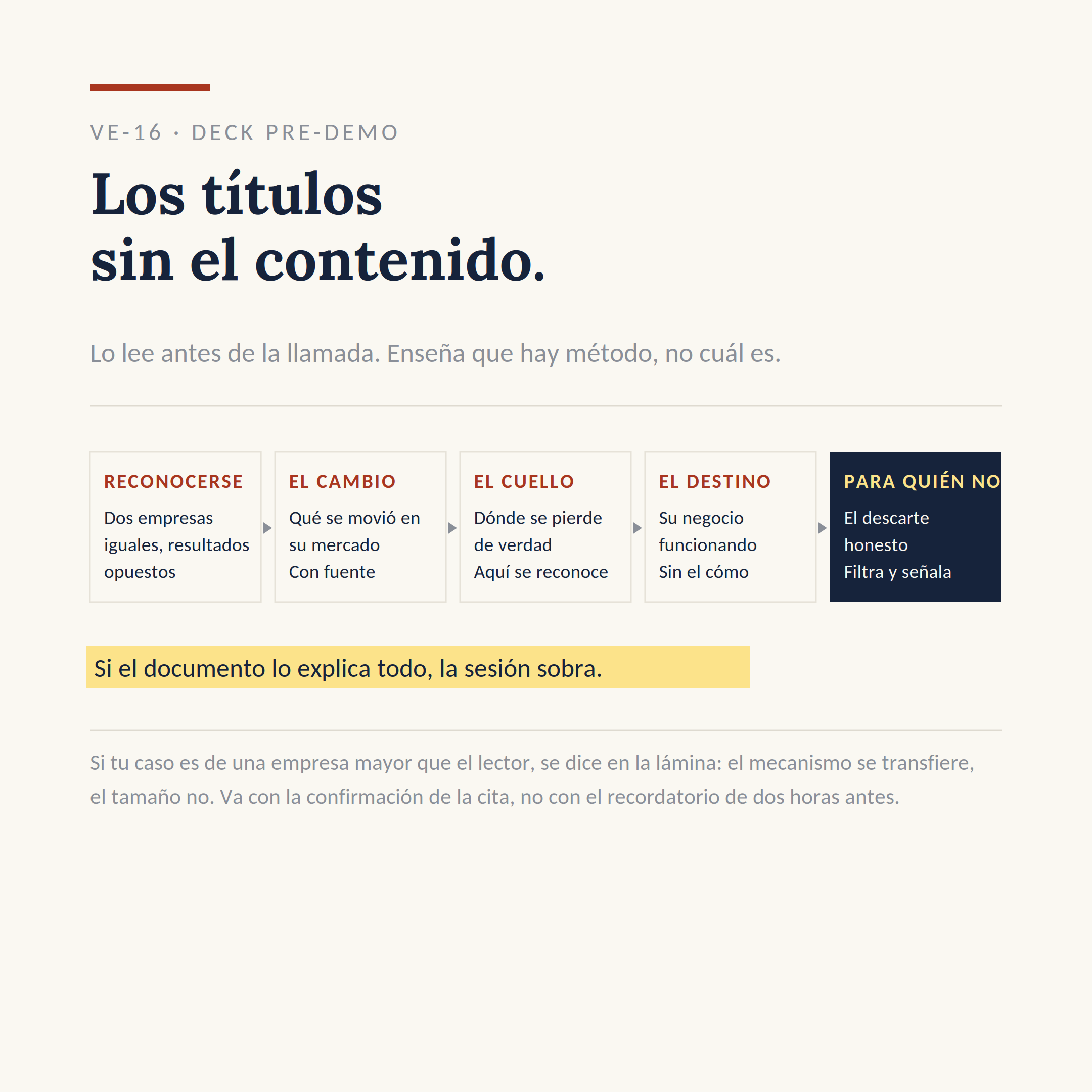 VE-16 · DECK PRE-DEMO

Los títulos
sin el contenido.

Lo lee antes de la llamada. Enseña que hay método, no cuál es.

RECONOCERSE
Dos empresas iguales, resultados opuestos

EL CAMBIO
Qué se movió en su mercado
Con fuente

EL CUELLO
Dónde se pierde de verdad
Aquí se reconoce

EL DESTINO
Su negocio funcionando
Sin el cómo

PARA QUIÉN NO
El descarte honesto
Filtra y señala

Si el documento lo explica todo, la sesión sobra.

Si tu caso es de una empresa mayor que el lector, se dice en la lámina: el mecanismo se transfiere, el tamaño no. Va con la confirmación de la cita, no con el recordatorio de dos horas antes.